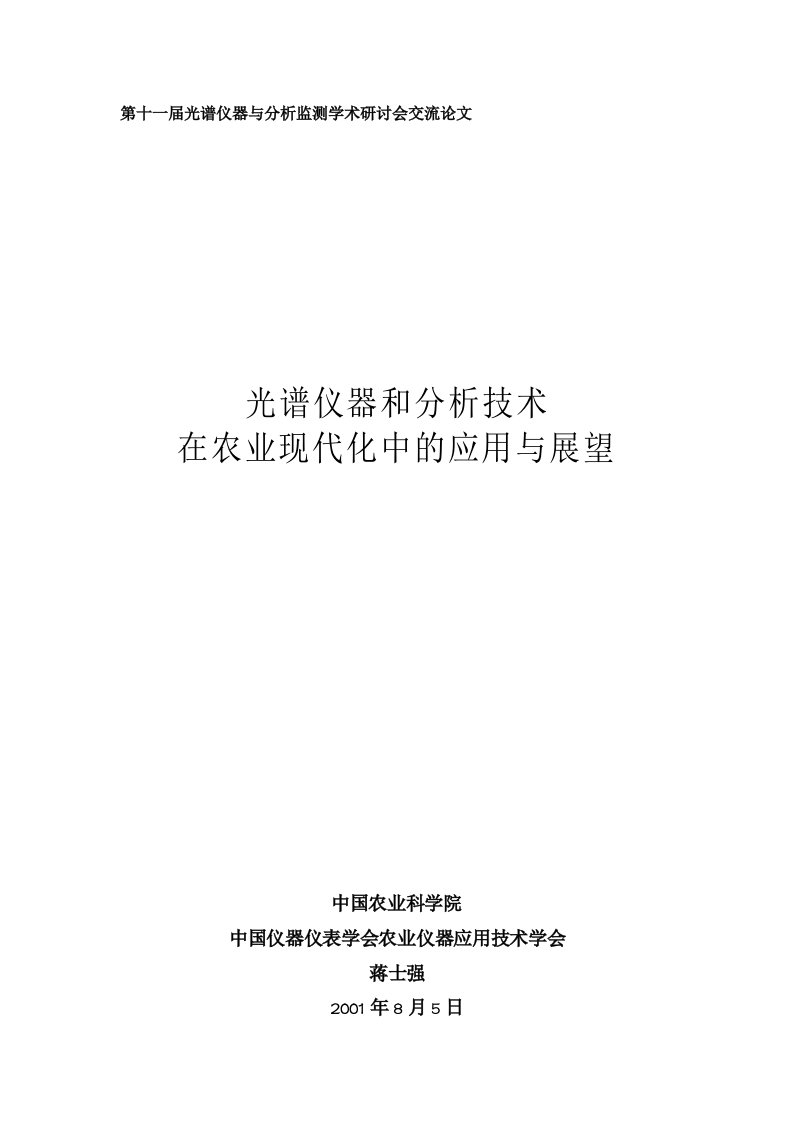 第十一届光谱仪器与分析监测学术研讨会交流论文

光谱仪器和分析技术
在农业现代化中的应用与展望

中国农业科学院
中国仪器仪表学会农业仪器应用技术学会
蒋士强
2001 年 8 月 5 日